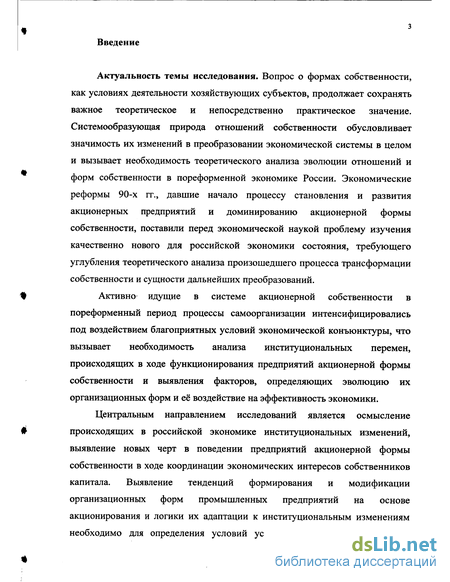 3

Введение

Актуальность темы исследования. Вопрос о формах собственности, как условиях деятельности хозяйствующих субъектов, продолжает сохранять важное теоретическое и непосредственно практическое значение. Системообразующая природа отношений собственности обусловливает значимость их изменений в преобразовании экономической системы в целом и вызывает необходимость теоретического анализа эволюции отношений и форм собственности в пореформенной экономике России. Экономические реформы 90-х гг., давшие начало процессу становления и развития акционерных предприятий и доминированию акционерной формы собственности, поставили перед экономической наукой проблему изучения качественно нового для российской экономики состояния, требующего углубления теоретического анализа произошедшего процесса трансформации собственности и сущности дальнейших преобразований.

Активно идущие в системе акционерной собственности в пореформенный период процессы самоорганизации интенсифицировались под воздействием благоприятных условий экономической конъюнктуры, что вызывает необходимость анализа институциональных перемен, происходящих в ходе функционирования предприятий акционерной формы собственности и выявления факторов, определяющих эволюцию их организационных форм и её воздействие на эффективность экономики.

Центральным направлением исследований является осмысление происходящих в российской экономике институциональных изменений, выявление новых черт в поведении предприятий акционерной формы собственности в ходе координации экономических интересов собственников капитала. Выявление тенденций формирования и модификации организационных форм промышленных предприятий на основе акционирования и логики их адаптации к институциональным изменениям необходимо для определения условий ус

dsLib.net
библиотека диссертаций